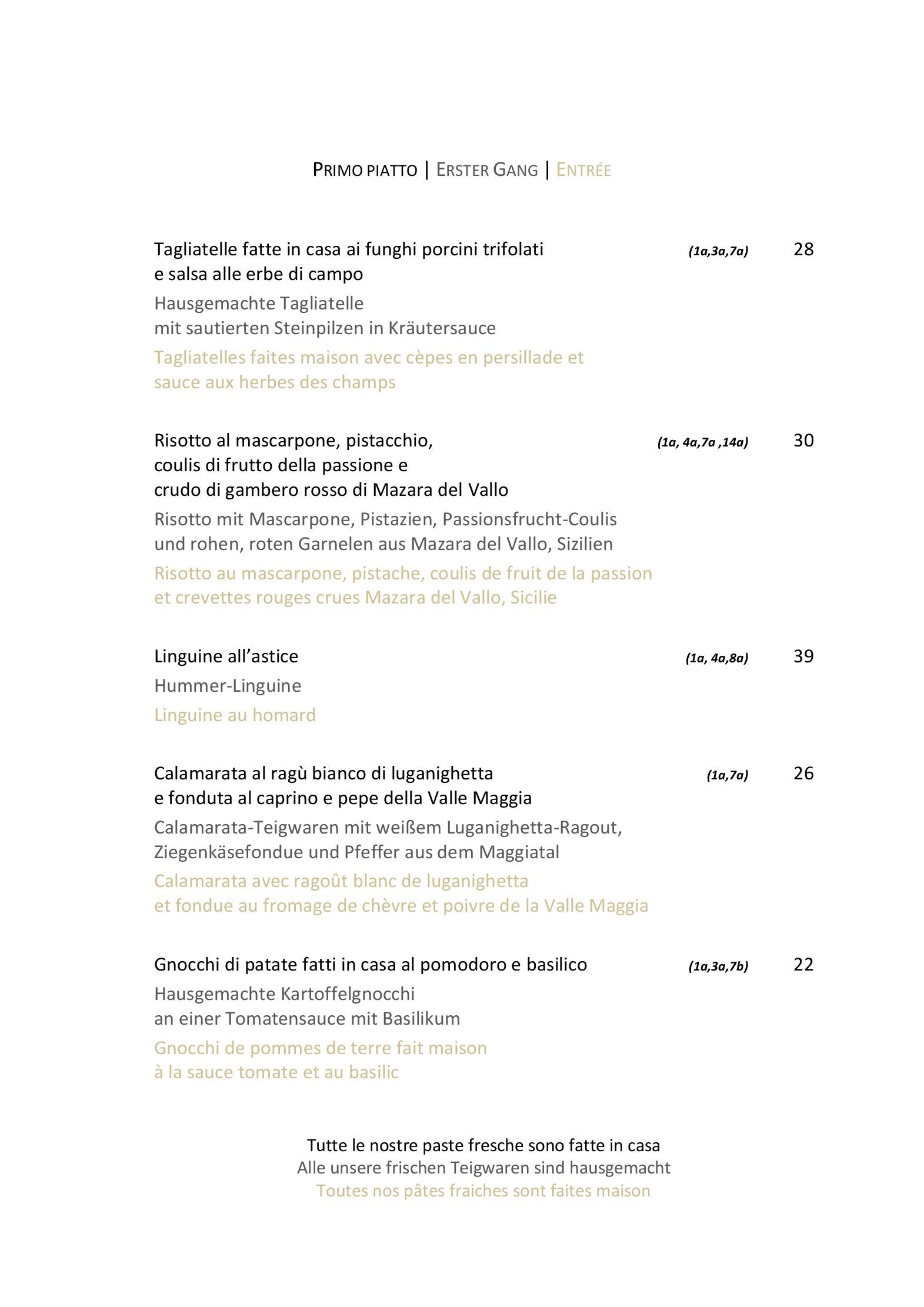 PRIMO PIATTO | ERSTER GANG | ENTRÉE

Tagliatelle fatte in casa ai funghi porcini trifolati e salsa alle erbe di campo (1a,3a,7a) 28

Hausgemachte Tagliatelle mit sautierten Steinpilzen in Kräutersauce

Tagliatelles faites maison avec cèpes en persillade et sauce aux herbes des champs

Risotto al mascarpone, pistacchio, coulis di frutto della passione e crudo di gambero rosso di Mazara del Vallo (1a, 4a,7a ,14a) 30

Risotto mit Mascarpone, Pistazien, Passionsfrucht-Coulis und rohen, roten Garnelen aus Mazara del Vallo, Sizilien

Risotto au mascarpone, pistache, coulis de fruit de la passion et crevettes rouges crues Mazara del Vallo, Sicilie

Linguine all'astice (1a, 4a,8a) 39

Hummer-Linguine

Linguine au homard

Calamarata al ragù bianco di luganighetta e fonduta al caprino e pepe della Valle Maggia (1a,7a) 26

Calamarata-Teigwaren mit weißem Luganighetta-Ragout, Ziegenkäsefondue und Pfeffer aus dem Maggiatal

Calamarata avec ragoût blanc de luganighetta et fondue au fromage de chèvre et poivre de la Valle Maggia

Gnocchi di patate fatti in casa al pomodoro e basilico (1a,3a,7b) 22

Hausgemachte Kartoffelgnocchi an einer Tomatensauce mit Basilikum

Gnocchi de pommes de terre fait maison à la sauce tomate et au basilic

Tutte le nostre paste fresche sono fatte in casa
Alle unsere frischen Teigwaren sind hausgemacht
Toutes nos pâtes fraiches sont faites maison